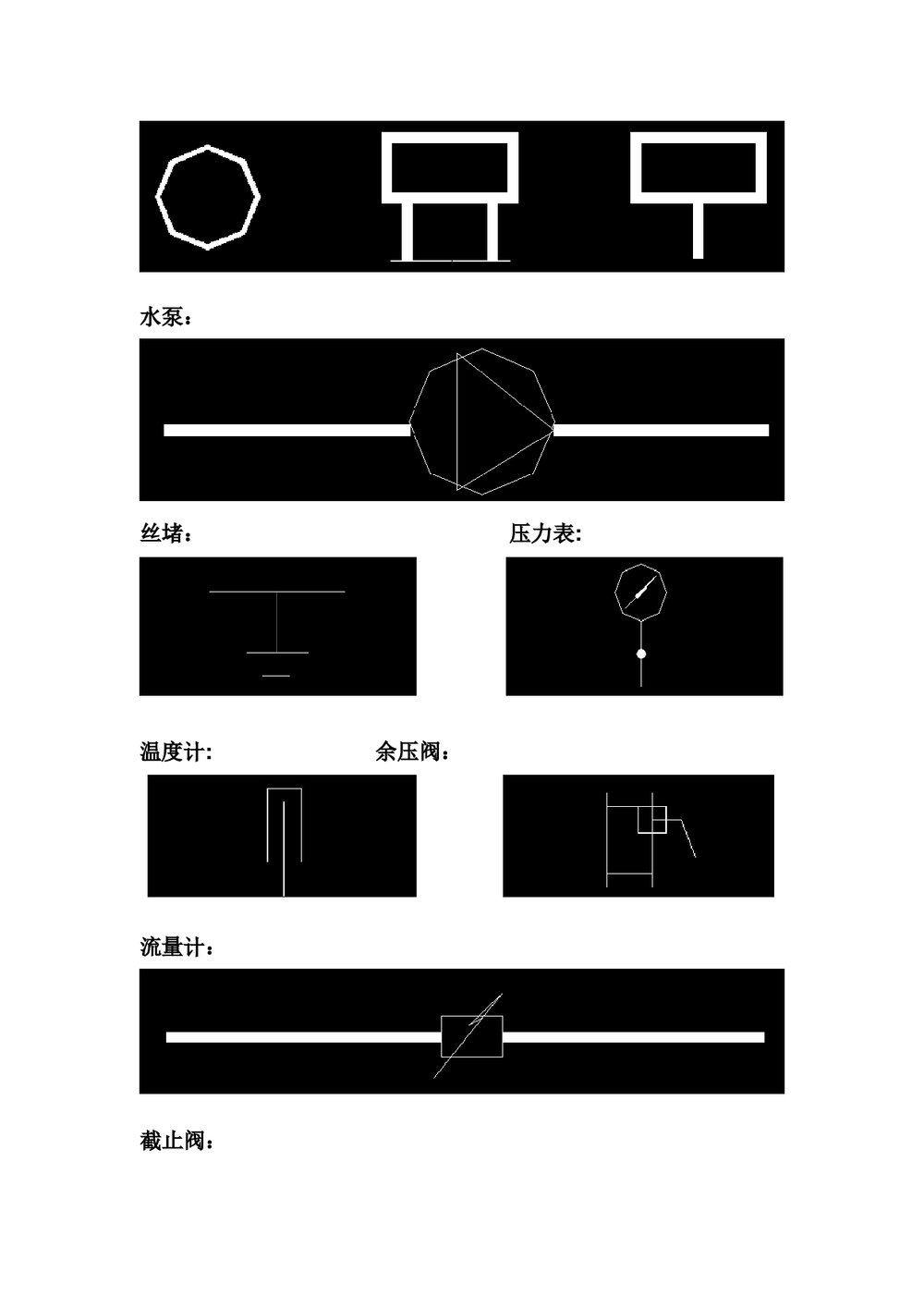 水泵：

丝堵：

压力表:

温度计:

余压阀：

流量计：

截止阀：